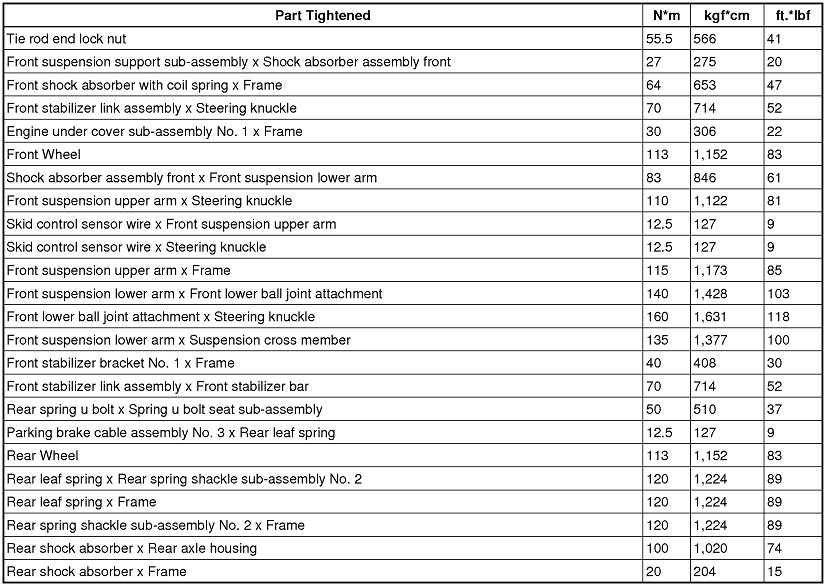 | Part Tightened | N*m | kgf*cm | ft.*lbf |
|---|---|---|---|
| Tie rod end lock nut | 55.5 | 566 | 41 |
| Front suspension support sub-assembly x Shock absorber assembly front | 27 | 275 | 20 |
| Front shock absorber with coil spring x Frame | 64 | 653 | 47 |
| Front stabilizer link assembly x Steering knuckle | 70 | 714 | 52 |
| Engine under cover sub-assembly No. 1 x Frame | 30 | 306 | 22 |
| Front Wheel | 113 | 1,152 | 83 |
| Shock absorber assembly front x Front suspension lower arm | 83 | 846 | 61 |
| Front suspension upper arm x Steering knuckle | 110 | 1,122 | 81 |
| Skid control sensor wire x Front suspension upper arm | 12.5 | 127 | 9 |
| Skid control sensor wire x Steering knuckle | 12.5 | 127 | 9 |
| Front suspension upper arm x Frame | 115 | 1,173 | 85 |
| Front suspension lower arm x Front lower ball joint attachment | 140 | 1,428 | 103 |
| Front lower ball joint attachment x Steering knuckle | 160 | 1,631 | 118 |
| Front suspension lower arm x Suspension cross member | 135 | 1,377 | 100 |
| Front stabilizer bracket No. 1 x Frame | 40 | 408 | 30 |
| Front stabilizer link assembly x Front stabilizer bar | 70 | 714 | 52 |
| Rear spring u bolt x Spring u bolt seat sub-assembly | 50 | 510 | 37 |
| Parking brake cable assembly No. 3 x Rear leaf spring | 12.5 | 127 | 9 |
| Rear Wheel | 113 | 1,152 | 83 |
| Rear leaf spring x Rear spring shackle sub-assembly No. 2 | 120 | 1,224 | 89 |
| Rear leaf spring x Frame | 120 | 1,224 | 89 |
| Rear spring shackle sub-assembly No. 2 x Frame | 120 | 1,224 | 89 |
| Rear shock absorber x Rear axle housing | 100 | 1,020 | 74 |
| Rear shock absorber x Frame | 20 | 204 | 15 |